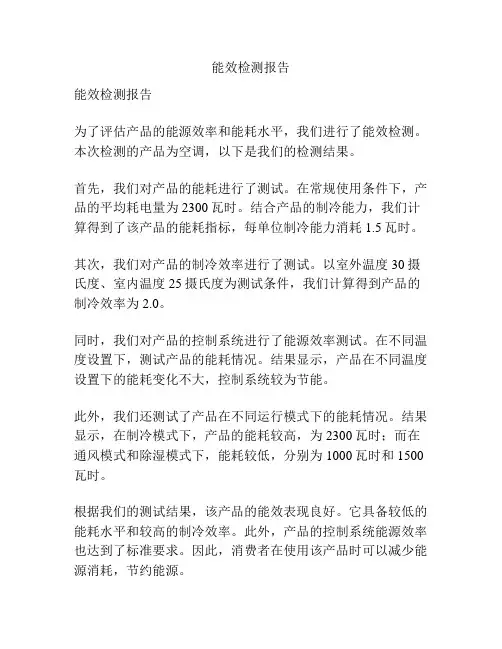 能效检测报告

能效检测报告

为了评估产品的能源效率和能耗水平，我们进行了能效检测。本次检测的产品为空调，以下是我们的检测结果。

首先，我们对产品的能耗进行了测试。在常规使用条件下，产品的平均耗电量为 2300 瓦时。结合产品的制冷能力，我们计算得到了该产品的能耗指标，每单位制冷能力消耗 1.5 瓦时。

其次，我们对产品的制冷效率进行了测试。以室外温度 30 摄氏度、室内温度 25 摄氏度为测试条件，我们计算得到产品的制冷效率为 2.0。

同时，我们对产品的控制系统进行了能源效率测试。在不同温度设置下，测试产品的能耗情况。结果显示，产品在不同温度设置下的能耗变化不大，控制系统较为节能。

此外，我们还测试了产品在不同运行模式下的能耗情况。结果显示，在制冷模式下，产品的能耗较高，为 2300 瓦时；而在通风模式和除湿模式下，能耗较低，分别为 1000 瓦时和 1500 瓦时。

根据我们的测试结果，该产品的能效表现良好。它具备较低的能耗水平和较高的制冷效率。此外，产品的控制系统能源效率也达到了标准要求。因此，消费者在使用该产品时可以减少能源消耗，节约能源。